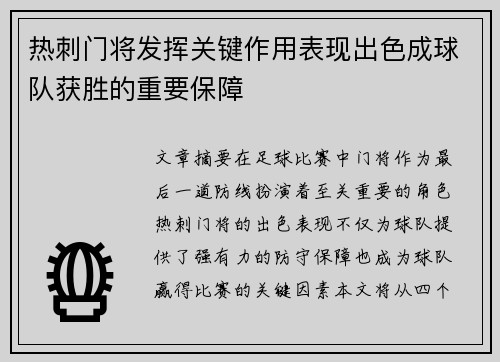 热刺门将发挥关键作用表现出色成球队获胜的重要保障

文章摘要在足球比赛中门将作为最后一道防线扮演着至关重要的角色热刺门将的出色表现不仅为球队提供了强有力的防守保障也成为球队赢得比赛的关键因素本文将从四个